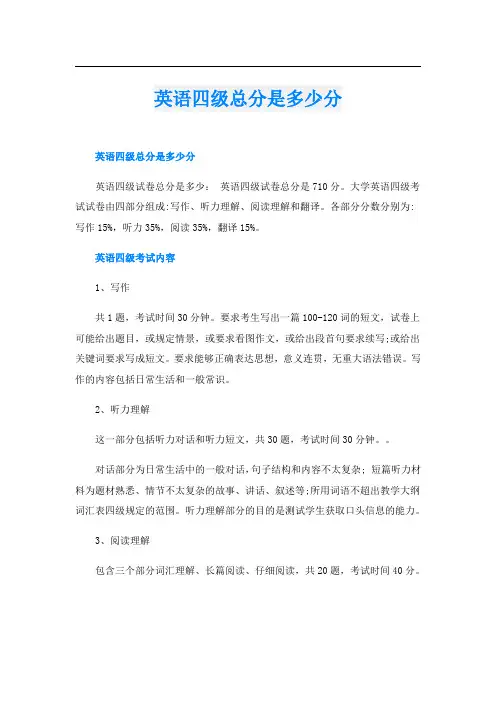 英语四级总分是多少分

英语四级总分是多少分

英语四级试卷总分是多少： 英语四级试卷总分是710分。大学英语四级考试试卷由四部分组成:写作、听力理解、阅读理解和翻译。各部分分数分别为:写作15%，听力35%，阅读35%，翻译15%。

英语四级考试内容

1、写作

共1题，考试时间30分钟。要求考生写出一篇100-120词的短文，试卷上可能给出题目，或规定情景，或要求看图作文，或给出段首句要求续写;或给出关键词要求写成短文。要求能够正确表达思想，意义连贯，无重大语法错误。写作的内容包括日常生活和一般常识。

2、听力理解

这一部分包括听力对话和听力短文，共30题，考试时间30分钟。。

对话部分为日常生活中的一般对话，句子结构和内容不太复杂；短篇听力材料为题材熟悉、情节不太复杂的故事、讲话、叙述等;所用词语不超出教学大纲词汇表四级规定的范围。听力理解部分的目的是测试学生获取口头信息的能力。

3、阅读理解

包含三个部分词汇理解、长篇阅读、仔细阅读，共20题，考试时间40分。